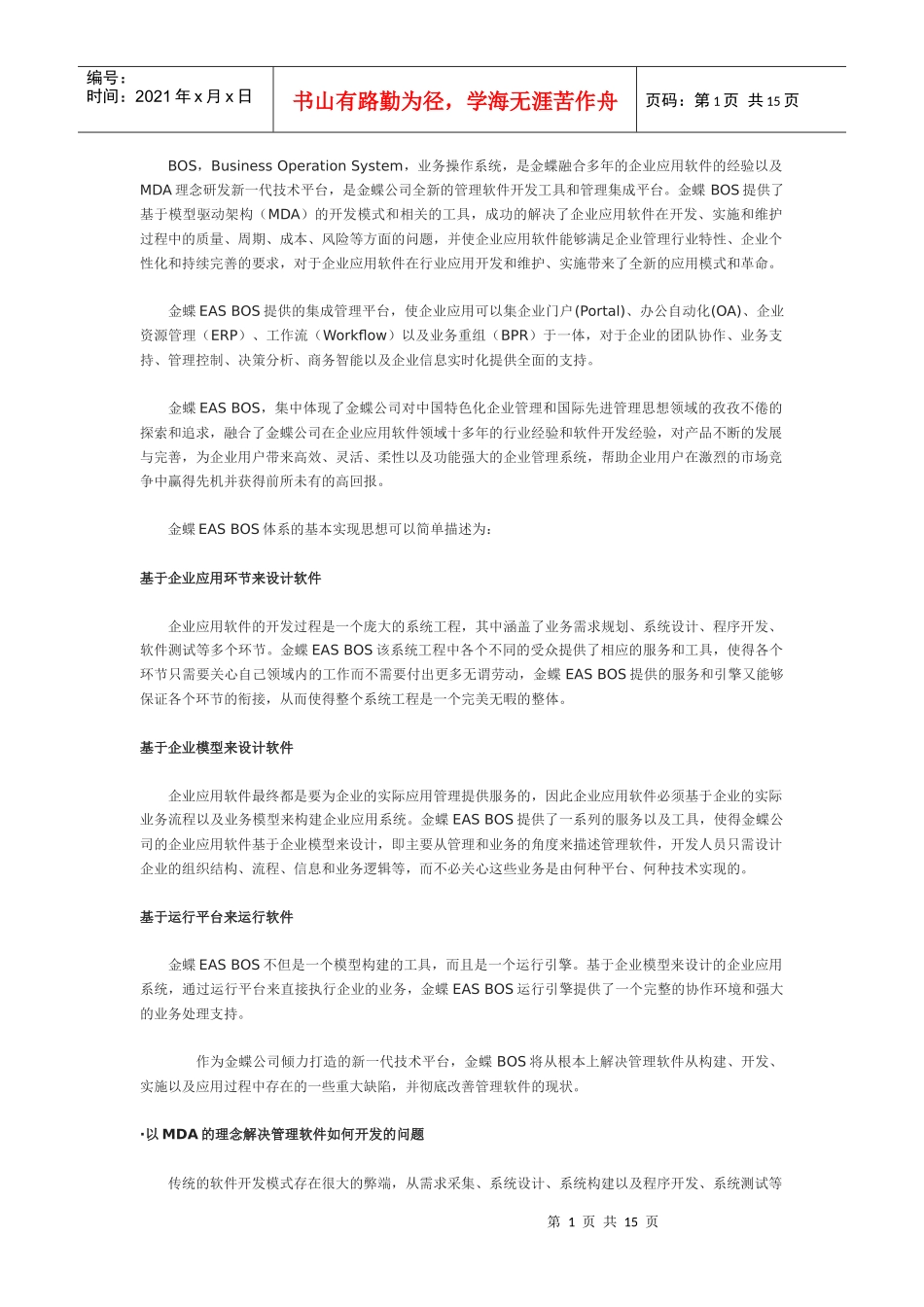 编号：
时间：2021 年 x 月 x 日

书山有路勤为径，学海无涯苦作舟

页码：第 1 页 共 15 页

BOS，Business Operation System，业务操作系统，是金蝶融合多年的企业应用软件的经验以及 MDA 理念研发新一代技术平台，是金蝶公司全新的管理软件开发工具和管理集成平台。金蝶 BOS 提供了基于模型驱动架构（MDA）的开发模式和相关的工具，成功的解决了企业应用软件在开发、实施和维护过程中的质量、周期、成本、风险等方面的问题，并使企业应用软件能够满足企业管理行业特性、企业个性化和持续完善的要求，对于企业应用软件在行业应用开发和维护、实施带来了全新的应用模式和革命。

金蝶 EAS BOS 提供的集成管理平台，使企业应用可以集企业门户(Portal)、办公自动化(OA)、企业资源管理（ERP）、工作流（Workflow）以及业务重组（BPR）于一体，对于企业的团队协作、业务支持、管理控制、决策分析、商务智能以及企业信息实时化提供全面的支持。

金蝶 EAS BOS，集中体现了金蝶公司对中国特色化企业管理和国际先进管理思想领域的孜孜不倦的探索和追求，融合了金蝶公司在企业应用软件领域十多年的行业经验和软件开发经验，对产品不断的发展与完善，为企业用户带来高效、灵活、柔性以及功能强大的企业管理系统，帮助企业用户在激烈的市场竞争中赢得先机并获得前所未有的高回报。

金蝶 EAS BOS 体系的基本实现思想可以简单描述为：

基于企业应用环节来设计软件

企业应用软件的开发过程是一个庞大的系统工程，其中涵盖了业务需求规划、系统设计、程序开发、软件测试等多个环节。金蝶 EAS BOS 该系统工程中各个不同的受众提供了相应的服务和工具，使得各个环节只需要关心自己领域内的工作而不需要付出更多无谓劳动，金蝶 EAS BOS 提供的服务和引擎又能够保证各个环节的衔接，从而使得整个系统工程是一个完美无暇的整体。

基于企业模型来设计软件

企业应用软件最终都是要为企业的实际应用管理提供服务的，因此企业应用软件必须基于企业的实际业务流程以及业务模型来构建企业应用系统。金蝶 EAS BOS 提供了一系列的服务以及工具，使得金蝶公司的企业应用软件基于企业模型来设计，即主要从管理和业务的角度来描述管理软件，开发人员只需设计企业的组织结构、流程、信息和业务逻辑等，而不必关心这些业务是由何种平台、何种技术实现的。

基于运行平台来运行软件

金蝶 EAS BOS 不但是一个模型构建的工具，而且是一个运行引擎。基于企业模型来设计的企业应用系统，通过运行平台来直接执行企业的业务，金蝶 EAS BOS 运行引擎提供了一个完整的协作环境和强大的业务处理支持。

作为金蝶公司倾力打造的新一代技术平台，金蝶 BOS 将从根本上解决管理软件从构建、开发、实施以及应用过程中存在的一些重大缺陷，并彻底改善管理软件的现状。

·以 MDA 的理念解决管理软件如何开发的问题

传统的软件开发模式存在很大的弊端，从需求采集、系统设计、系统构建以及程序开发、系统测试等

第 1 页 共 15 页